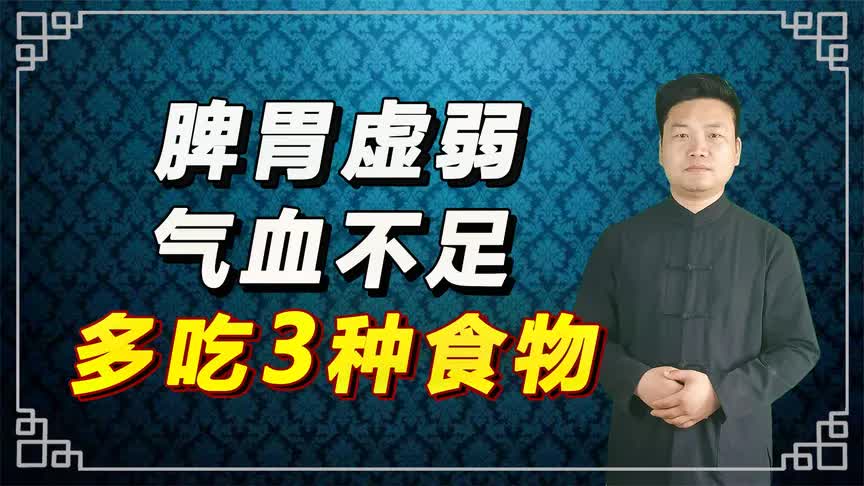 脾胃虚弱
气血不足
多吃3种食物